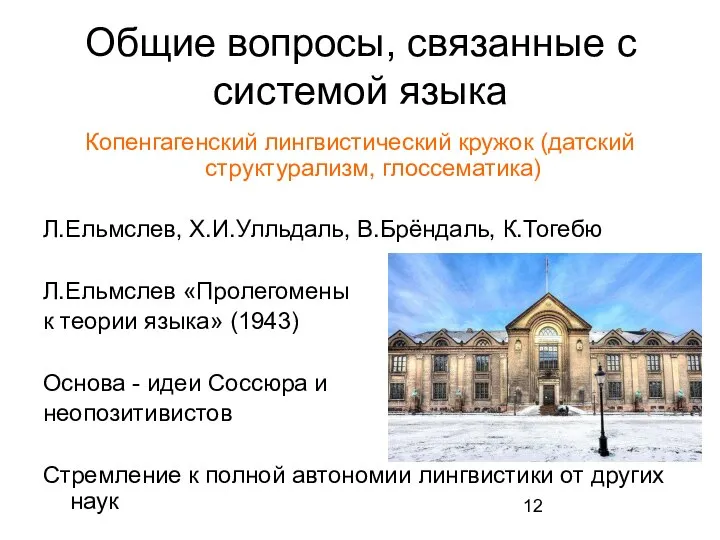 Общие вопросы, связанные с системой языка

Копенгагенский лингвистический кружок (датский структурализм, глоссематика)

Л.Ельмслев, Х.И.Улльдаль, В.Брёндаль, К.Тогебю

Л.Ельмслев «Пролегомены к теории языка» (1943)

Основа - идеи Соссюра и неопозитивистов

Стремление к полной автономии лингвистики от других наук

12